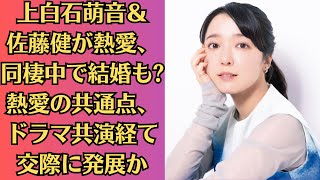 上白石萌音&
佐藤健が熱愛、
同棲中で結婚も?
熱愛の共通点、
ドラマ共演経て
交際に発展か